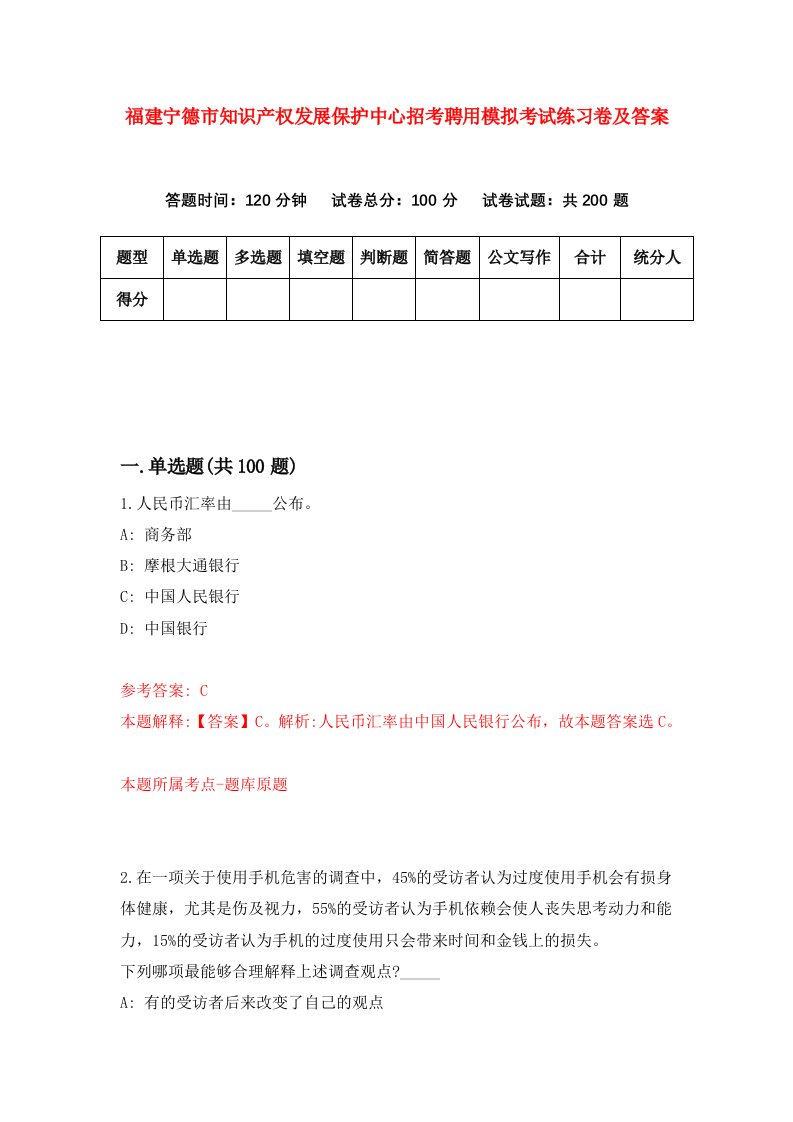 福建宁德市知识产权发展保护中心招考聘用模拟考试练习卷及答案

答题时间：120 分钟　试卷总分：100 分　试卷试题：共 200 题

| 题型 | 单选题 | 多选题 | 填空题 | 判断题 | 简答题 | 公文写作 | 合计 | 统分人 |
|---|---|---|---|---|---|---|---|---|
| 得分 | | | | | | | | |

一.单选题(共 100 题)

1.人民币汇率由_____公布。
A: 商务部
B: 摩根大通银行
C: 中国人民银行
D: 中国银行

参考答案: C
本题解释:【答案】C。解析:人民币汇率由中国人民银行公布，故本题答案选 C。

本题所属考点-题库原题

2.在一项关于使用手机危害的调查中，45%的受访者认为过度使用手机会有损身体健康，尤其是伤及视力，55%的受访者认为手机依赖会使人丧失思考动力和能力，15%的受访者认为手机的过度使用只会带来时间和金钱上的损失。
下列哪项最能够合理解释上述调查观点?_____
A: 有的受访者后来改变了自己的观点